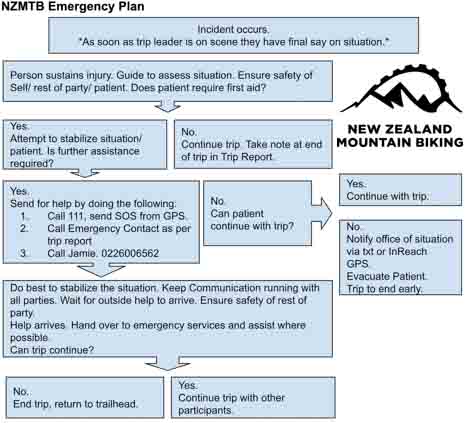 NZMTB Emergency Plan

Incident occurs.
*As soon as trip leader is on scene they have final say on situation.*

Person sustains injury. Guide to assess situation. Ensure safety of Self/ rest of party/ patient. Does patient require first aid?

NEW ZEALAND MOUNTAIN BIKING

Yes.
Attempt to stabilize situation/ patient. Is further assistance required?

No.
Continue trip. Take note at end of trip in Trip Report.

Yes.
Send for help by doing the following:
1. Call 111, send SOS from GPS.
2. Call Emergency Contact as per trip report
3. Call Jamie. 0226006562

No.
Can patient continue with trip?

Yes.
Continue with trip.

No.
Notify office of situation via txt or InReach GPS.
Evacuate Patient.
Trip to end early.

Do best to stabilize the situation. Keep Communication running with all parties. Wait for outside help to arrive. Ensure safety of rest of party.
Help arrives. Hand over to emergency services and assist where possible.
Can trip continue?

No.
End trip, return to trailhead.

Yes.
Continue trip with other participants.